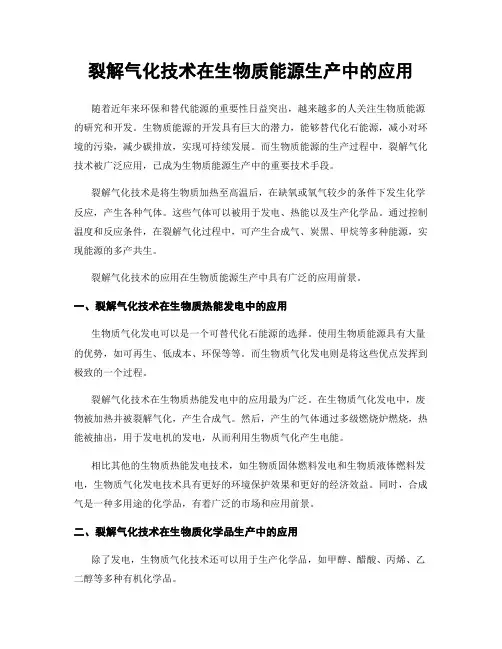 裂解气化技术在生物质能源生产中的应用

随着近年来环保和替代能源的重要性日益突出，越来越多的人关注生物质能源的研究和开发。生物质能源的开发具有巨大的潜力，能够替代化石能源，减小对环境的污染，减少碳排放，实现可持续发展。而生物质能源的生产过程中，裂解气化技术被广泛应用，已成为生物质能源生产中的重要技术手段。

裂解气化技术是将生物质加热至高温后，在缺氧或氧气较少的条件下发生化学反应，产生各种气体。这些气体可以被用于发电、热能以及生产化学品。通过控制温度和反应条件，在裂解气化过程中，可产生合成气、炭黑、甲烷等多种能源，实现能源的多产共生。

裂解气化技术的应用在生物质能源生产中具有广泛的应用前景。

一、裂解气化技术在生物质热能发电中的应用

生物质气化发电可以是一个可替代化石能源的选择。使用生物质能源具有大量的优势，如可再生、低成本、环保等等。而生物质气化发电则是将这些优点发挥到极致的一个过程。

裂解气化技术在生物质热能发电中的应用最为广泛。在生物质气化发电中，废物被加热并被裂解气化，产生合成气。然后，产生的气体通过多级燃烧炉燃烧，热能被抽出，用于发电机的发电，从而利用生物质气化产生电能。

相比其他的生物质热能发电技术，如生物质固体燃料发电和生物质液体燃料发电，生物质气化发电技术具有更好的环境保护效果和更好的经济效益。同时，合成气是一种多用途的化学品，有着广泛的市场和应用前景。

二、裂解气化技术在生物质化学品生产中的应用

除了发电，生物质气化技术还可以用于生产化学品，如甲醇、醋酸、丙烯、乙二醇等多种有机化学品。